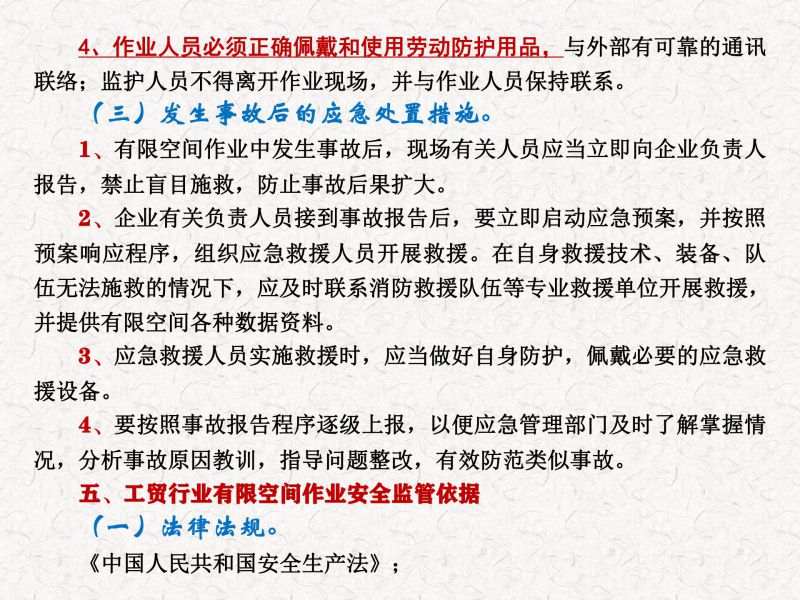 4、作业人员必须正确佩戴和使用劳动防护用品，与外部有可靠的通讯联络；监护人员不得离开作业现场，并与作业人员保持联系。

（三）发生事故后的应急处置措施。

1、有限空间作业中发生事故后，现场有关人员应当立即向企业负责人报告，禁止盲目施救，防止事故后果扩大。

2、企业有关负责人员接到事故报告后，要立即启动应急预案，并按照预案响应程序，组织应急救援人员开展救援。在自身救援技术、装备、队伍无法施救的情况下，应及时联系消防救援队伍等专业救援单位开展救援，并提供有限空间各种数据资料。

3、应急救援人员实施救援时，应当做好自身防护，佩戴必要的应急救援设备。

4、要按照事故报告程序逐级上报，以便应急管理部门及时了解掌握情况，分析事故原因教训，指导问题整改，有效防范类似事故。

五、工贸行业有限空间作业安全监管依据

（一）法律法规。

《中国人民共和国安全生产法》；